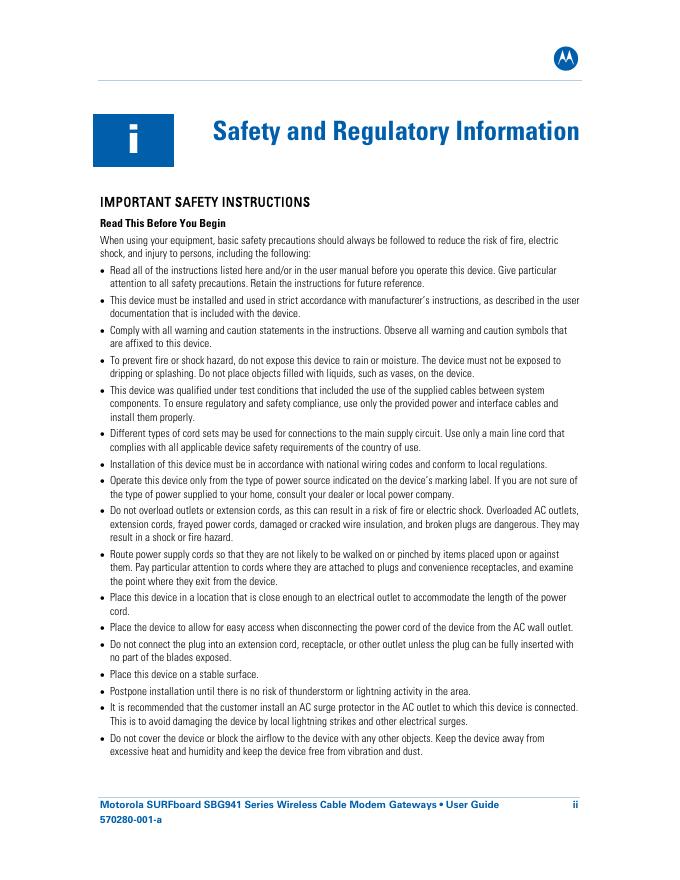 i

Safety and Regulatory Information

IMPORTANT SAFETY INSTRUCTIONS

Read This Before You Begin

When using your equipment, basic safety precautions should always be followed to reduce the risk of fire, electric shock, and injury to persons, including the following:

• Read all of the instructions listed here and/or in the user manual before you operate this device. Give particular attention to all safety precautions. Retain the instructions for future reference.
• This device must be installed and used in strict accordance with manufacturer's instructions, as described in the user documentation that is included with the device.
• Comply with all warning and caution statements in the instructions. Observe all warning and caution symbols that are affixed to this device.
• To prevent fire or shock hazard, do not expose this device to rain or moisture. The device must not be exposed to dripping or splashing. Do not place objects filled with liquids, such as vases, on the device.
• This device was qualified under test conditions that included the use of the supplied cables between system components. To ensure regulatory and safety compliance, use only the provided power and interface cables and install them properly.
• Different types of cord sets may be used for connections to the main supply circuit. Use only a main line cord that complies with all applicable device safety requirements of the country of use.
• Installation of this device must be in accordance with national wiring codes and conform to local regulations.
• Operate this device only from the type of power source indicated on the device's marking label. If you are not sure of the type of power supplied to your home, consult your dealer or local power company.
• Do not overload outlets or extension cords, as this can result in a risk of fire or electric shock. Overloaded AC outlets, extension cords, frayed power cords, damaged or cracked wire insulation, and broken plugs are dangerous. They may result in a shock or fire hazard.
• Route power supply cords so that they are not likely to be walked on or pinched by items placed upon or against them. Pay particular attention to cords where they are attached to plugs and convenience receptacles, and examine the point where they exit from the device.
• Place this device in a location that is close enough to an electrical outlet to accommodate the length of the power cord.
• Place the device to allow for easy access when disconnecting the power cord of the device from the AC wall outlet.
• Do not connect the plug into an extension cord, receptacle, or other outlet unless the plug can be fully inserted with no part of the blades exposed.
• Place this device on a stable surface.
• Postpone installation until there is no risk of thunderstorm or lightning activity in the area.
• It is recommended that the customer install an AC surge protector in the AC outlet to which this device is connected. This is to avoid damaging the device by local lightning strikes and other electrical surges.
• Do not cover the device or block the airflow to the device with any other objects. Keep the device away from excessive heat and humidity and keep the device free from vibration and dust.

Motorola SURFboard SBG941 Series Wireless Cable Modem Gateways • User Guide ii
570280-001-a